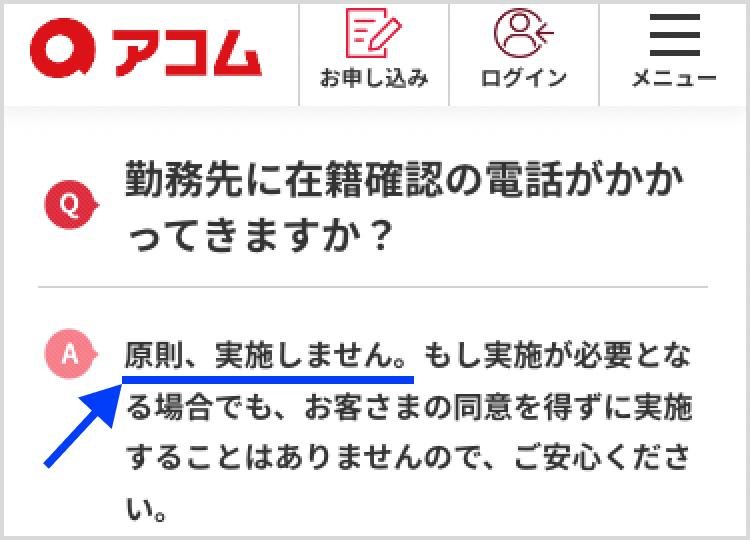 アコム

お申し込み

ログイン

メニュー

Q

勤務先に在籍確認の電話がかかってきますか？

A

原則、実施しません。もし実施が必要となる場合でも、お客さまの同意を得ずに実施することはありませんので、ご安心ください。